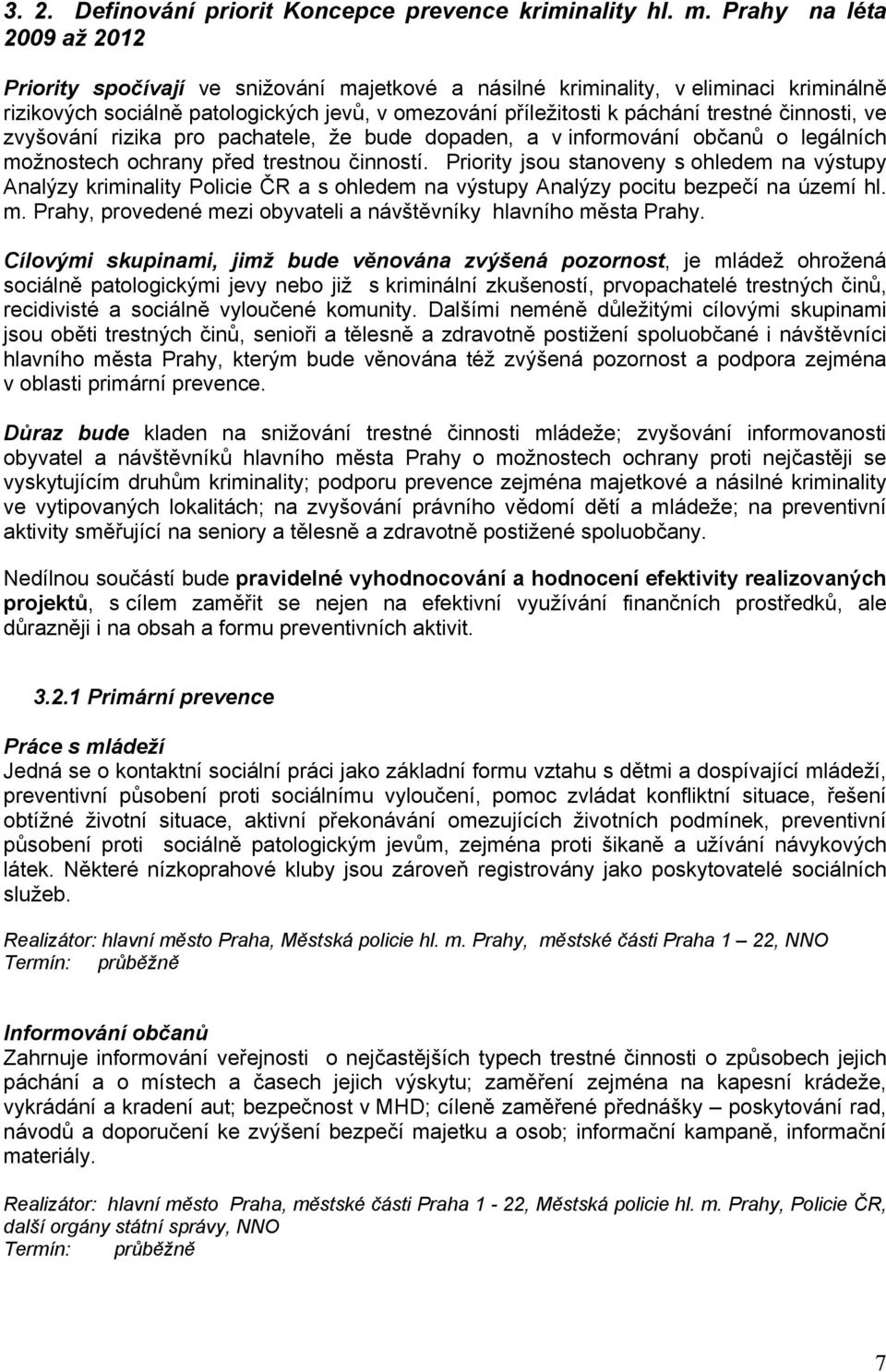 3. 2. Definování priorit Koncepce prevence kriminality hl. m. Prahy na léta 2009 až 2012

Priority spočívají ve snižování majetkové a násilné kriminality, v eliminaci kriminálně rizikových sociálně patologických jevů, v omezování příležitosti k páchání trestné činnosti, ve zvyšování rizika pro pachatele, že bude dopaden, a v informování občanů o legálních možnostech ochrany před trestnou činností. Priority jsou stanoveny s ohledem na výstupy Analýzy kriminality Policie ČR a s ohledem na výstupy Analýzy pocitu bezpečí na území hl. m. Prahy, provedené mezi obyvateli a návštěvníky hlavního města Prahy.

Cílovými skupinami, jimž bude věnována zvýšená pozornost, je mládež ohrožená sociálně patologickými jevy nebo již s kriminální zkušeností, prvopachatelé trestných činů, recidivisté a sociálně vyloučené komunity. Dalšími neméně důležitými cílovými skupinami jsou oběti trestných činů, senioři a tělesně a zdravotně postižení spoluobčané i návštěvníci hlavního města Prahy, kterým bude věnována též zvýšená pozornost a podpora zejména v oblasti primární prevence.

Důraz bude kladen na snižování trestné činnosti mládeže; zvyšování informovanosti obyvatel a návštěvníků hlavního města Prahy o možnostech ochrany proti nejčastěji se vyskytujícím druhům kriminality; podporu prevence zejména majetkové a násilné kriminality ve vytipovaných lokalitách; na zvyšování právního vědomí dětí a mládeže; na preventivní aktivity směřující na seniory a tělesně a zdravotně postižené spoluobčany.

Nedílnou součástí bude pravidelné vyhodnocování a hodnocení efektivity realizovaných projektů, s cílem zaměřit se nejen na efektivní využívání finančních prostředků, ale důrazněji i na obsah a formu preventivních aktivit.

3.2.1 Primární prevence

Práce s mládeží
Jedná se o kontaktní sociální práci jako základní formu vztahu s dětmi a dospívající mládeží, preventivní působení proti sociálnímu vyloučení, pomoc zvládat konfliktní situace, řešení obtížné životní situace, aktivní překonávání omezujících životních podmínek, preventivní působení proti sociálně patologickým jevům, zejména proti šikaně a užívání návykových látek. Některé nízkoprahové kluby jsou zároveň registrovány jako poskytovatelé sociálních služeb.

Realizátor: hlavní město Praha, Městská policie hl. m. Prahy, městské části Praha 1 – 22, NNO
Termín: průběžně

Informování občanů
Zahrnuje informování veřejnosti o nejčastějších typech trestné činnosti o způsobech jejich páchání a o místech a časech jejich výskytu; zaměření zejména na kapesní krádeže, vykrádání a kradení aut; bezpečnost v MHD; cíleně zaměřené přednášky – poskytování rad, návodů a doporučení ke zvýšení bezpečí majetku a osob; informační kampaně, informační materiály.

Realizátor: hlavní město Praha, městské části Praha 1 - 22, Městská policie hl. m. Prahy, Policie ČR, další orgány státní správy, NNO
Termín: průběžně

7